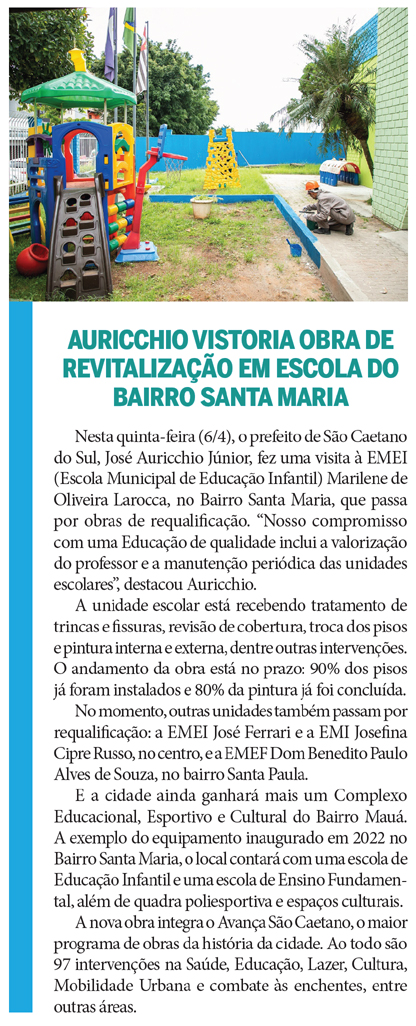 AURICCHIO VISTORIA OBRA DE REVITALIZAÇÃO EM ESCOLA DO BAIRRO SANTA MARIA

Nesta quinta-feira (6/4), o prefeito de São Caetano do Sul, José Auricchio Júnior, fez uma visita à EMEI (Escola Municipal de Educação Infantil) Marilene de Oliveira Larocca, no Bairro Santa Maria, que passa por obras de requalificação. “Nosso compromisso com uma Educação de qualidade inclui a valorização do professor e a manutenção periódica das unidades escolares”, destacou Auricchio.

A unidade escolar está recebendo tratamento de trincas e fissuras, revisão de cobertura, troca dos pisos e pintura interna e externa, dentre outras intervenções. O andamento da obra está no prazo: 90% dos pisos já foram instalados e 80% da pintura já foi concluída.

No momento, outras unidades também passam por requalificação: a EMEI José Ferrari e a EMI Josefina Cipre Russo, no centro, e a EMEF Dom Benedito Paulo Alves de Souza, no bairro Santa Paula.

E a cidade ainda ganhará mais um Complexo Educacional, Esportivo e Cultural do Bairro Mauá. A exemplo do equipamento inaugurado em 2022 no Bairro Santa Maria, o local contará com uma escola de Educação Infantil e uma escola de Ensino Fundamental, além de quadra poliesportiva e espaços culturais.

A nova obra integra o Avança São Caetano, o maior programa de obras da história da cidade. Ao todo são 97 intervenções na Saúde, Educação, Lazer, Cultura, Mobilidade Urbana e combate às enchentes, entre outras áreas.